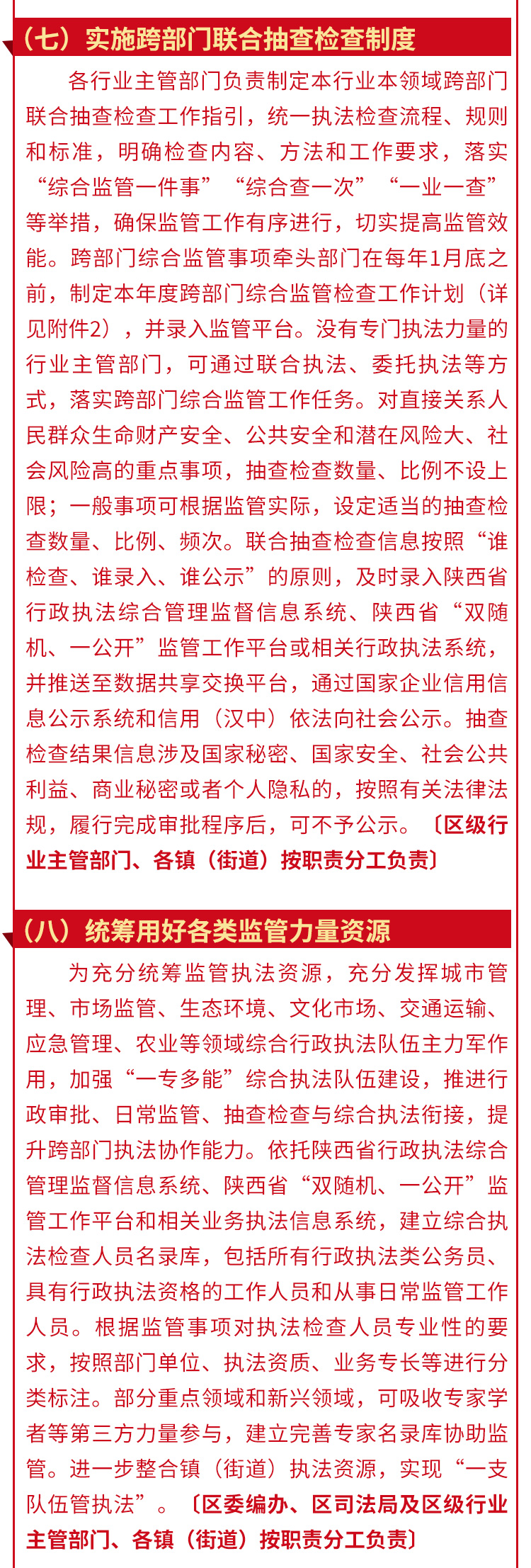 （七）实施跨部门联合抽查检查制度

各行业主管部门负责制定本行业本领域跨部门联合抽查检查工作指引，统一执法检查流程、规则和标准，明确检查内容、方法和工作要求，落实“综合监管一件事”“综合查一次”“一业一查”等举措，确保监管工作有序进行，切实提高监管效能。跨部门综合监管事项牵头部门在每年1月底之前，制定本年度跨部门综合监管检查工作计划（详见附件2），并录入监管平台。没有专门执法力量的行业主管部门，可通过联合执法、委托执法等方式，落实跨部门综合监管工作任务。对直接关系人民群众生命财产安全、公共安全和潜在风险大、社会风险高的重点事项，抽查检查数量、比例不设上限；一般事项可根据监管实际，设定适当的抽查检查数量、比例、频次。联合抽查检查信息按照“谁检查、谁录入、谁公示”的原则，及时录入陕西省行政执法综合管理监督信息系统、陕西省“双随机、一公开”监管工作平台或相关行政执法系统，并推送至数据共享交换平台，通过国家企业信用信息公示系统和信用（汉中）依法向社会公示。抽查检查结果信息涉及国家秘密、国家安全、社会公共利益、商业秘密或者个人隐私的，按照有关法律法规，履行完成审批程序后，可不予公示。〔区级行业主管部门、各镇（街道）按职责分工负责〕

（八）统筹用好各类监管力量资源

为充分统筹监管执法资源，充分发挥城市管理、市场监管、生态环境、文化市场、交通运输、应急管理、农业等领域综合行政执法队伍主力军作用，加强“一专多能”综合执法队伍建设，推进行政审批、日常监管、抽查检查与综合执法衔接，提升跨部门执法协作能力。依托陕西省行政执法综合管理监督信息系统、陕西省“双随机、一公开”监管工作平台和相关业务执法信息系统，建立综合执法检查人员名录库，包括所有行政执法类公务员、具有行政执法资格的工作人员和从事日常监管工作人员。根据监管事项对执法检查人员专业性的要求，按照部门单位、执法资质、业务专长等进行分类标注。部分重点领域和新兴领域，可吸收专家学者等第三方力量参与，建立完善专家名录库协助监管。进一步整合镇（街道）执法资源，实现“一支队伍管执法”。〔区委编办、区司法局及区级行业主管部门、各镇（街道）按职责分工负责〕